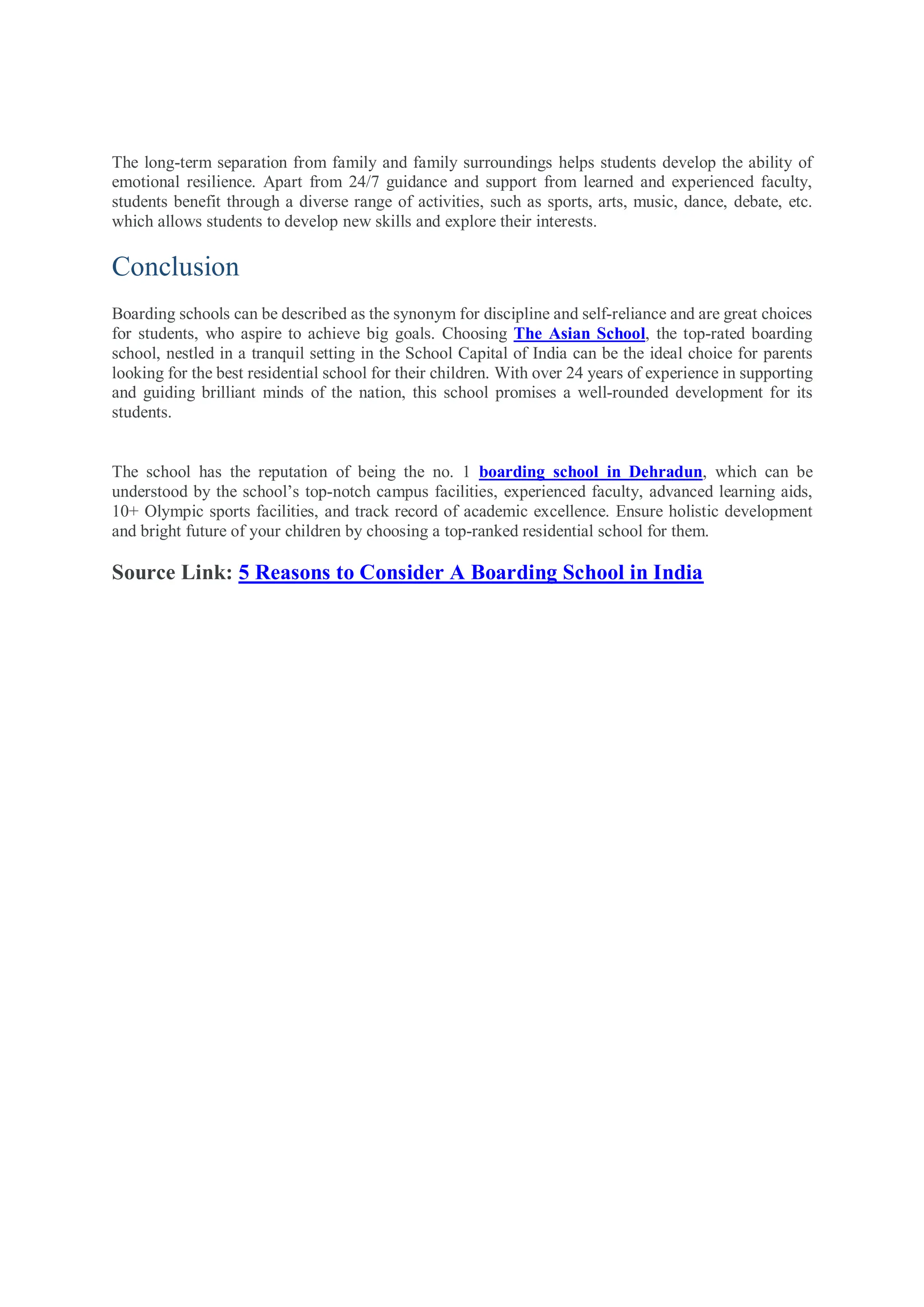 The long-term separation from family and family surroundings helps students develop the ability of emotional resilience. Apart from 24/7 guidance and support from learned and experienced faculty, students benefit through a diverse range of activities, such as sports, arts, music, dance, debate, etc. which allows students to develop new skills and explore their interests.

Conclusion

Boarding schools can be described as the synonym for discipline and self-reliance and are great choices for students, who aspire to achieve big goals. Choosing The Asian School, the top-rated boarding school, nestled in a tranquil setting in the School Capital of India can be the ideal choice for parents looking for the best residential school for their children. With over 24 years of experience in supporting and guiding brilliant minds of the nation, this school promises a well-rounded development for its students.

The school has the reputation of being the no. 1 boarding school in Dehradun, which can be understood by the school's top-notch campus facilities, experienced faculty, advanced learning aids, 10+ Olympic sports facilities, and track record of academic excellence. Ensure holistic development and bright future of your children by choosing a top-ranked residential school for them.

Source Link: 5 Reasons to Consider A Boarding School in India